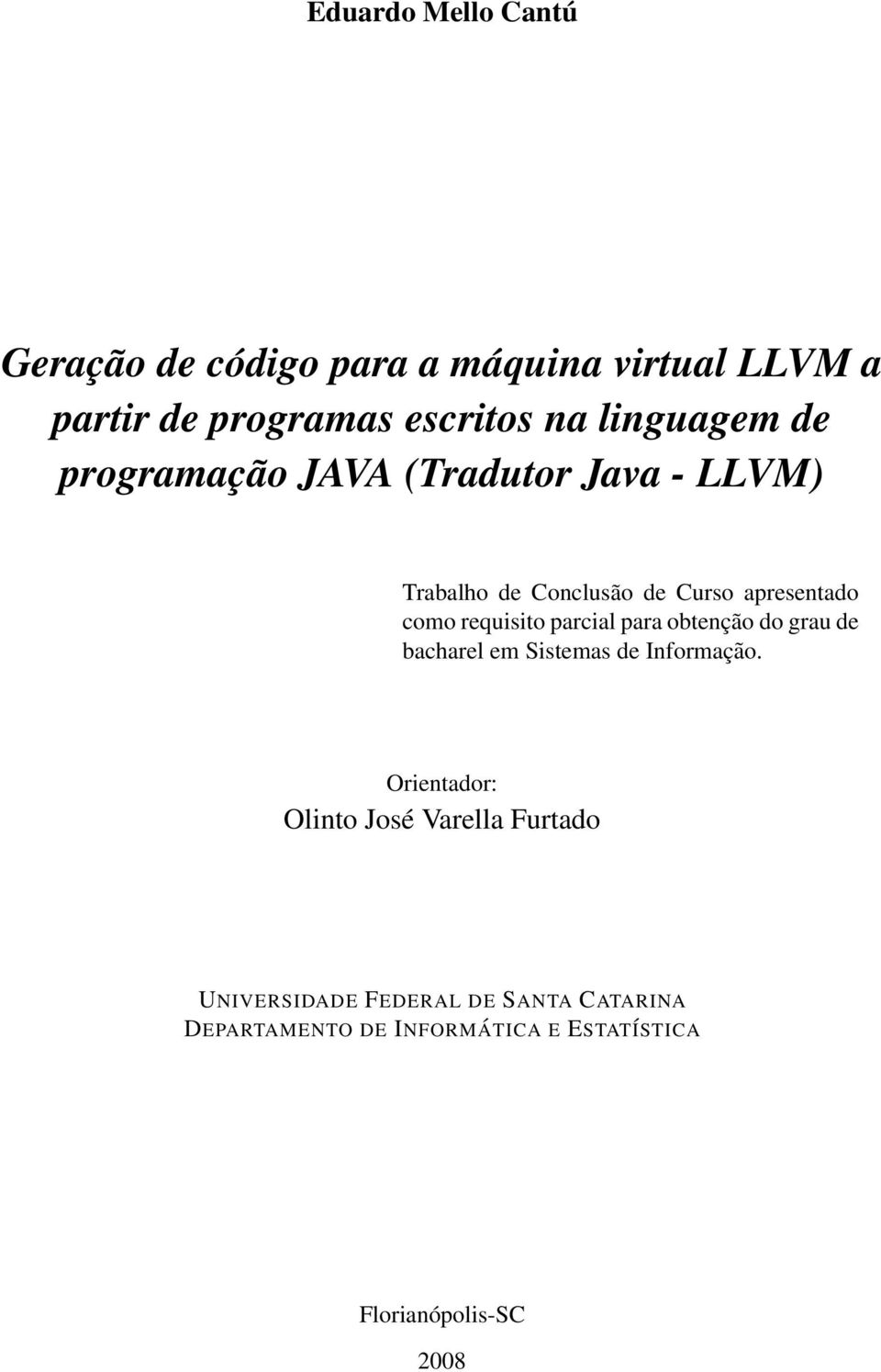 Eduardo Mello Cantú

Geração de código para a máquina virtual LLVM a partir de programas escritos na linguagem de programação JAVA (Tradutor Java - LLVM)

Trabalho de Conclusão de Curso apresentado como requisito parcial para obtenção do grau de bacharel em Sistemas de Informação.

Orientador:
Olinto José Varella Furtado

UNIVERSIDADE FEDERAL DE SANTA CATARINA
DEPARTAMENTO DE INFORMÁTICA E ESTATÍSTICA

Florianópolis-SC
2008